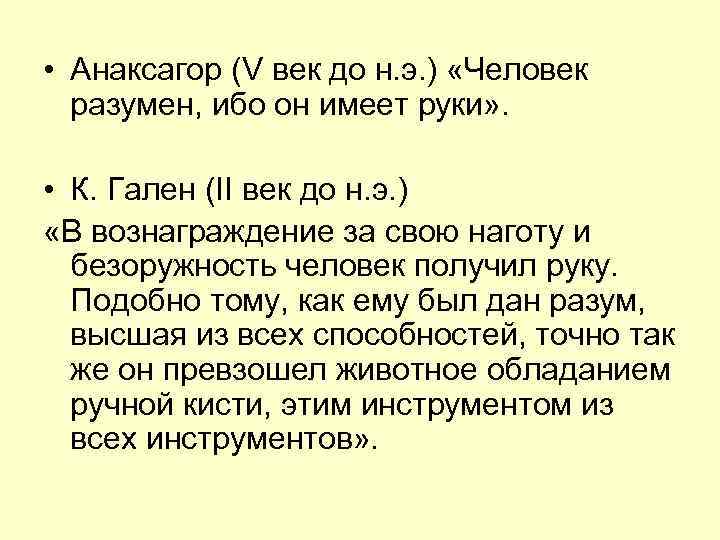 • Анаксагор (V век до н.э.) «Человек разумен, ибо он имеет руки».

• К. Гален (II век до н.э.)
«В вознаграждение за свою наготу и безоружность человек получил руку. Подобно тому, как ему был дан разум, высшая из всех способностей, точно так же он превзошел животное обладанием ручной кисти, этим инструментом из всех инструментов».